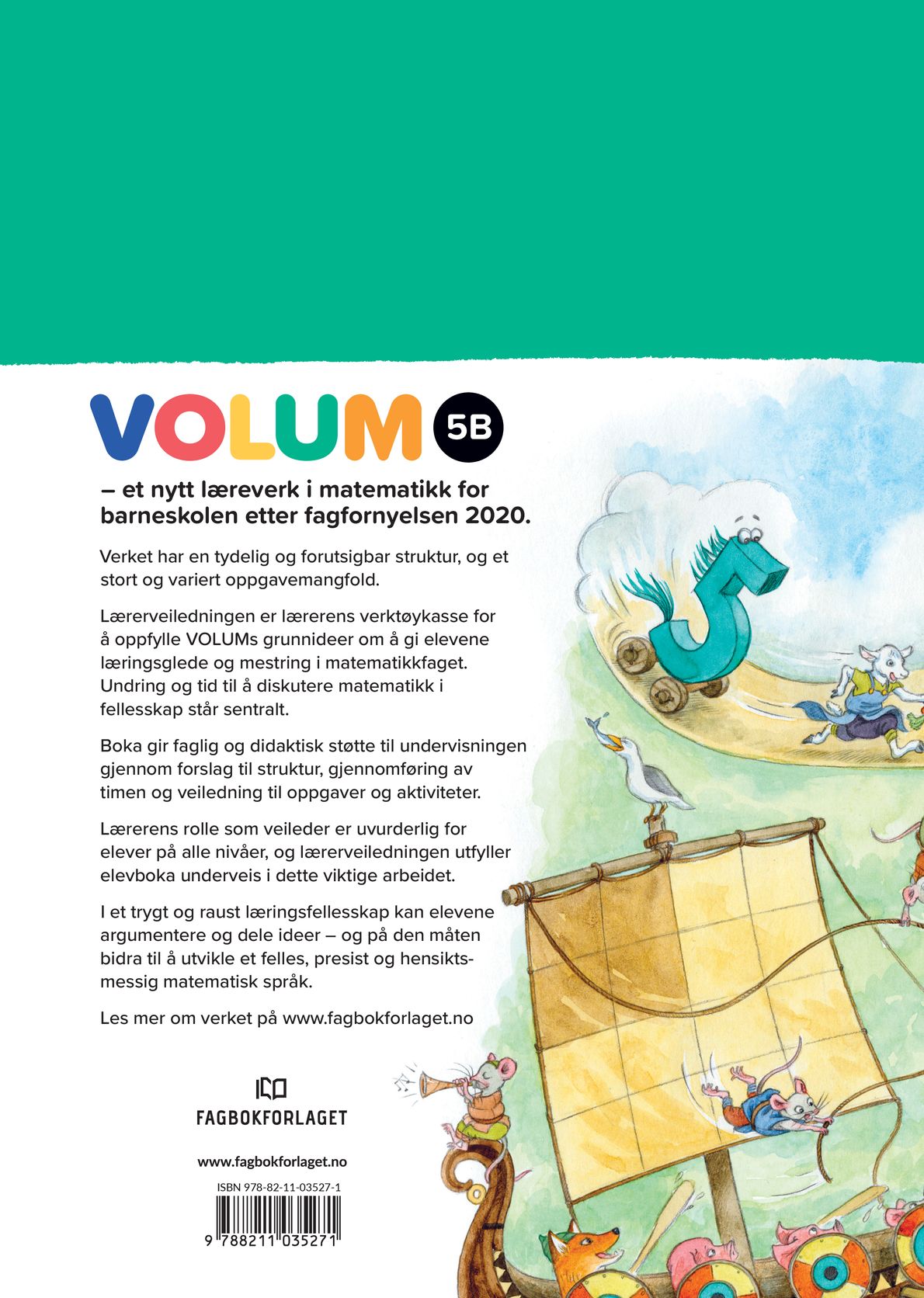 VOLUM 5B

– et nytt læreverk i matematikk for barneskolen etter fagfornyelsen 2020.

Verket har en tydelig og forutsigbar struktur, og et stort og variert oppgavemangfold.

Lærerveiledningen er lærerens verktøykasse for å oppfylle VOLUMs grunnideer om å gi elevene læringsglede og mestring i matematikkfaget. Undring og tid til å diskutere matematikk i fellesskap står sentralt.

Boka gir faglig og didaktisk støtte til undervisningen gjennom forslag til struktur, gjennomføring av timen og veiledning til oppgaver og aktiviteter.

Lærerens rolle som veileder er uvurderlig for elever på alle nivåer, og lærerveiledningen utfyller elevboka underveis i dette viktige arbeidet.

I et trygt og raust læringsfellesskap kan elevene argumentere og dele ideer – og på den måten bidra til å utvikle et felles, presist og hensiktsmessig matematisk språk.

Les mer om verket på www.fagbokforlaget.no

FAGBOKFORLAGET

www.fagbokforlaget.no

ISBN 978-82-11-03527-1

9 788211 035271